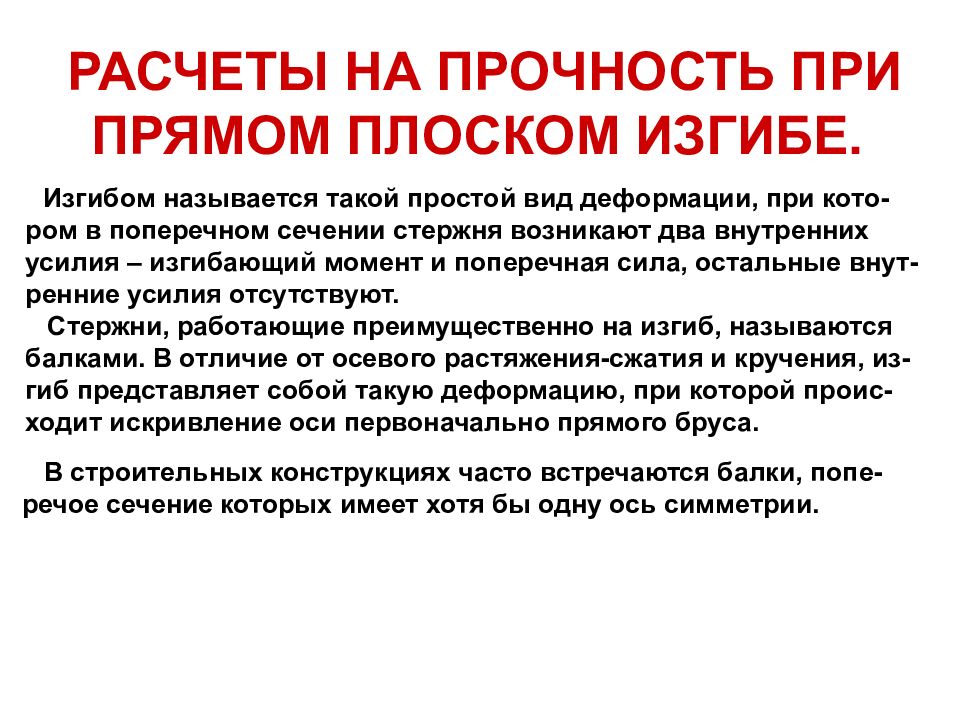 РАСЧЕТЫ НА ПРОЧНОСТЬ ПРИ ПРЯМОМ ПЛОСКОМ ИЗГИБЕ.

Изгибом называется такой простой вид деформации, при котором в поперечном сечении стержня возникают два внутренних усилия – изгибающий момент и поперечная сила, остальные внутренние усилия отсутствуют.

Стержни, работающие преимущественно на изгиб, называются балками. В отличие от осевого растяжения-сжатия и кручения, изгиб представляет собой такую деформацию, при которой происходит искривление оси первоначально прямого бруса.

В строительных конструкциях часто встречаются балки, поперечое сечение которых имеет хотя бы одну ось симметрии.